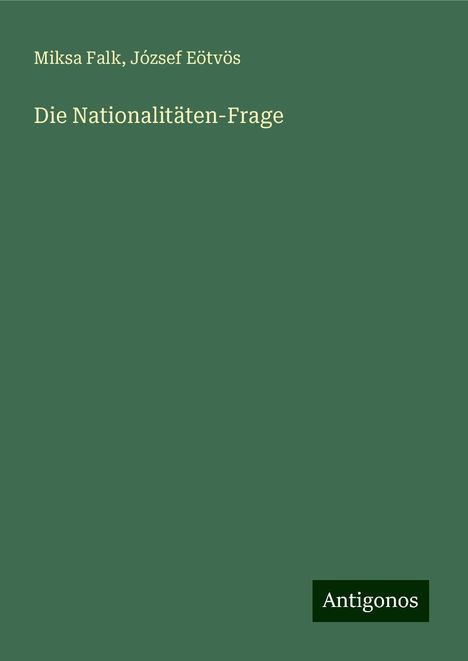 Miksa Falk, József Eötvös

Die Nationalitäten-Frage

Antigonos